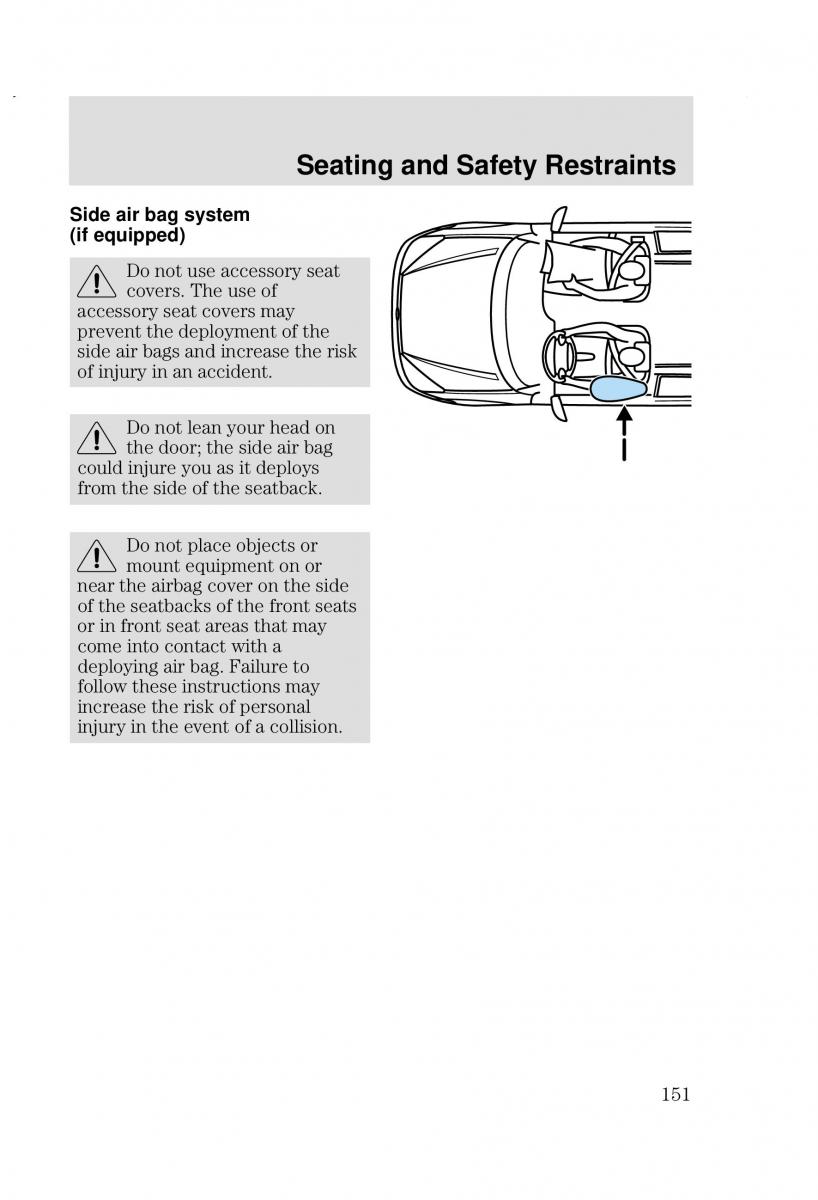 Seating and Safety Restraints

Side air bag system (if equipped)

Do not use accessory seat covers. The use of accessory seat covers may prevent the deployment of the side air bags and increase the risk of injury in an accident.

Do not lean your head on the door; the side air bag could injure you as it deploys from the side of the seatback.

Do not place objects or mount equipment on or near the airbag cover on the side of the seatbacks of the front seats or in front seat areas that may come into contact with a deploying air bag. Failure to follow these instructions may increase the risk of personal injury in the event of a collision.

151